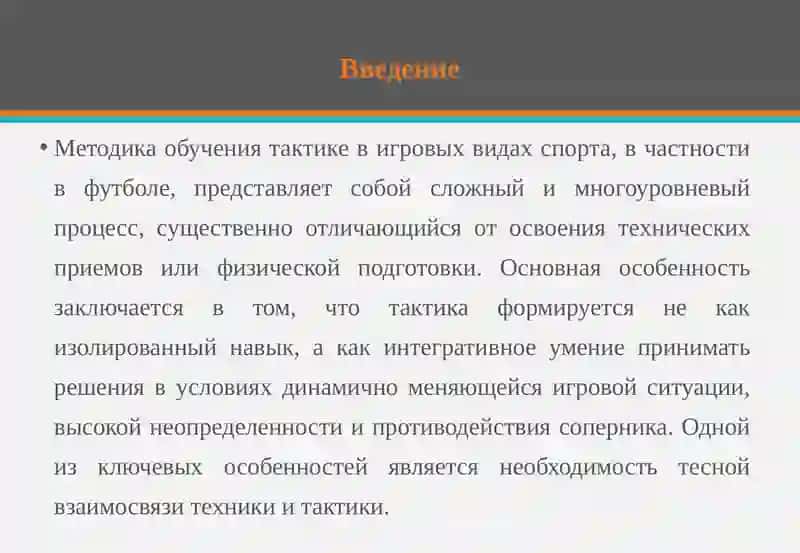 Введение

• Методика обучения тактике в игровых видах спорта, в частности в футболе, представляет собой сложный и многоуровневый процесс, существенно отличающийся от освоения технических приемов или физической подготовки. Основная особенность заключается в том, что тактика формируется не как изолированный навык, а как интегративное умение принимать решения в условиях динамично меняющейся игровой ситуации, высокой неопределенности и противодействия соперника. Одной из ключевых особенностей является необходимость тесной взаимосвязи техники и тактики.